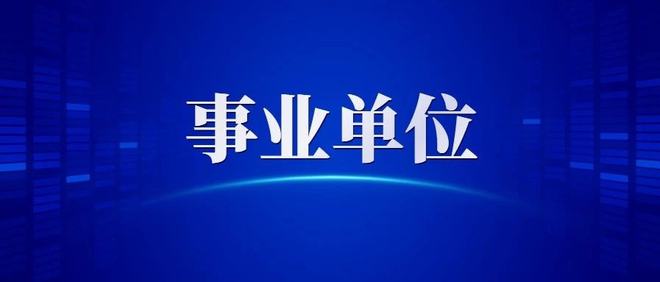 事业单位